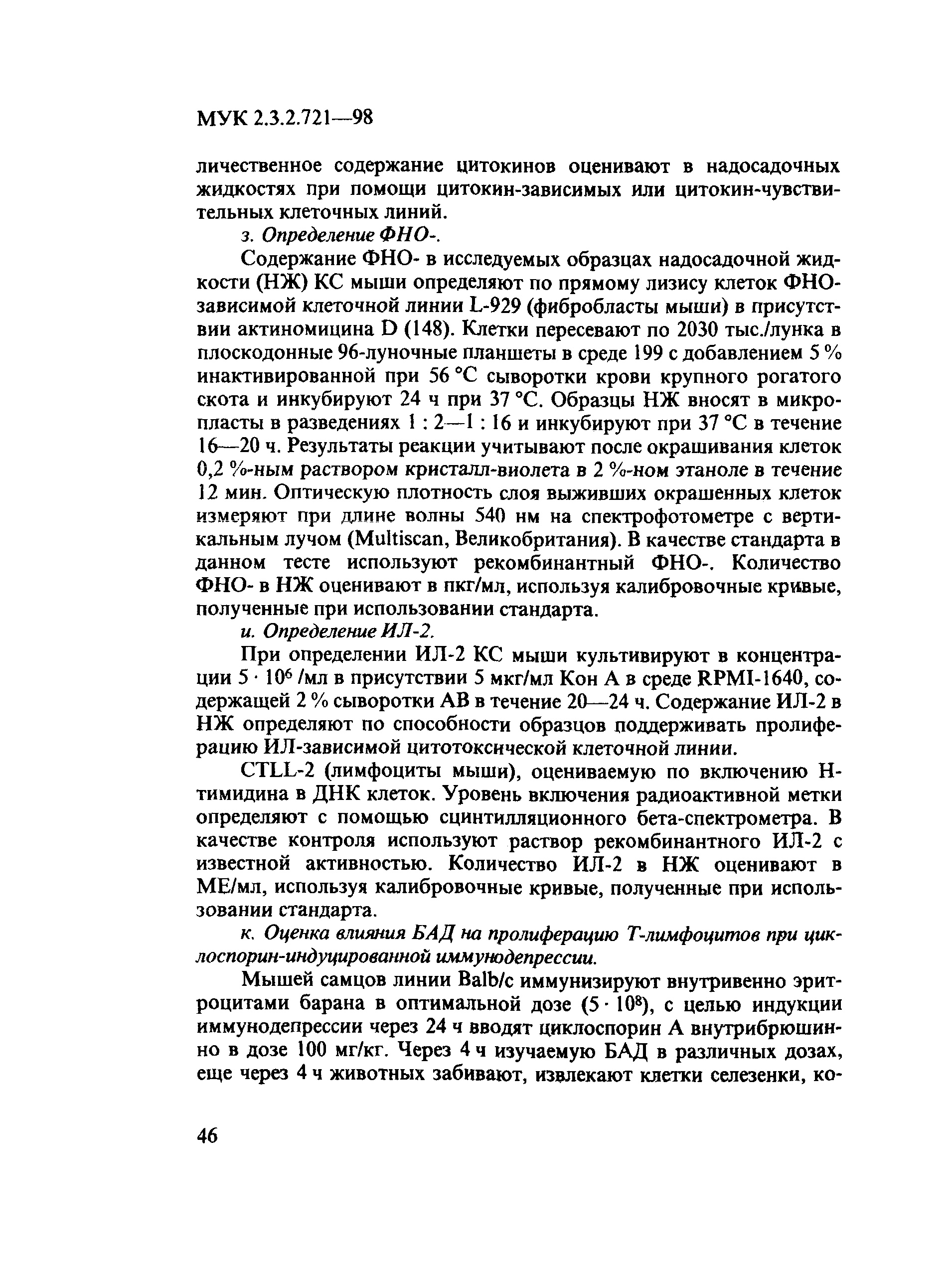 МУК 2.3.2.721—98

личественное содержание цитокинов оценивают в надосадочных жидкостях при помощи цитокин-зависимых или цитокин-чувствительных клеточных линий.

з. Определение ФНО-.

Содержание ФНО- в исследуемых образцах надосадочной жидкости (НЖ) КС мыши определяют по прямому лизису клеток ФНО-зависимой клеточной линии L-929 (фибробласты мыши) в присутствии актиномицина D (148). Клетки пересевают по 2030 тыс./лунка в плоскодонные 96-луночные планшеты в среде 199 с добавлением 5 % инактивированной при 56 °С сыворотки крови крупного рогатого скота и инкубируют 24 ч при 37 °С. Образцы НЖ вносят в микропласты в разведениях 1 : 2—1 : 16 и инкубируют при 37 °С в течение 16—20 ч. Результаты реакции учитывают после окрашивания клеток 0,2 %-ным раствором кристалл-виолета в 2 %-ном этаноле в течение 12 мин. Оптическую плотность слоя выживших окрашенных клеток измеряют при длине волны 540 нм на спектрофотометре с вертикальным лучом (Multiscan, Великобритания). В качестве стандарта в данном тесте используют рекомбинантный ФНО-. Количество ФНО- в НЖ оценивают в пкг/мл, используя калибровочные кривые, полученные при использовании стандарта.

и. Определение ИЛ-2.

При определении ИЛ-2 КС мыши культивируют в концентрации $5 \cdot 10^6$ /мл в присутствии 5 мкг/мл Кон А в среде RPMI-1640, содержащей 2 % сыворотки АВ в течение 20—24 ч. Содержание ИЛ-2 в НЖ определяют по способности образцов поддерживать пролиферацию ИЛ-зависимой цитотоксической клеточной линии.

CTLL-2 (лимфоциты мыши), оцениваемую по включению Н-тимидина в ДНК клеток. Уровень включения радиоактивной метки определяют с помощью сцинтилляционного бета-спектрометра. В качестве контроля используют раствор рекомбинантного ИЛ-2 с известной активностью. Количество ИЛ-2 в НЖ оценивают в МЕ/мл, используя калибровочные кривые, полученные при использовании стандарта.

к. Оценка влияния БАД на пролиферацию Т-лимфоцитов при циклоспорин-индуцированной иммунодепрессии.

Мышей самцов линии Balb/c иммунизируют внутривенно эритроцитами барана в оптимальной дозе ($5 \cdot 10^8$), с целью индукции иммунодепрессии через 24 ч вводят циклоспорин А внутрибрюшинно в дозе 100 мг/кг. Через 4 ч изучаемую БАД в различных дозах, еще через 4 ч животных забивают, извлекают клетки селезенки, ко-

46